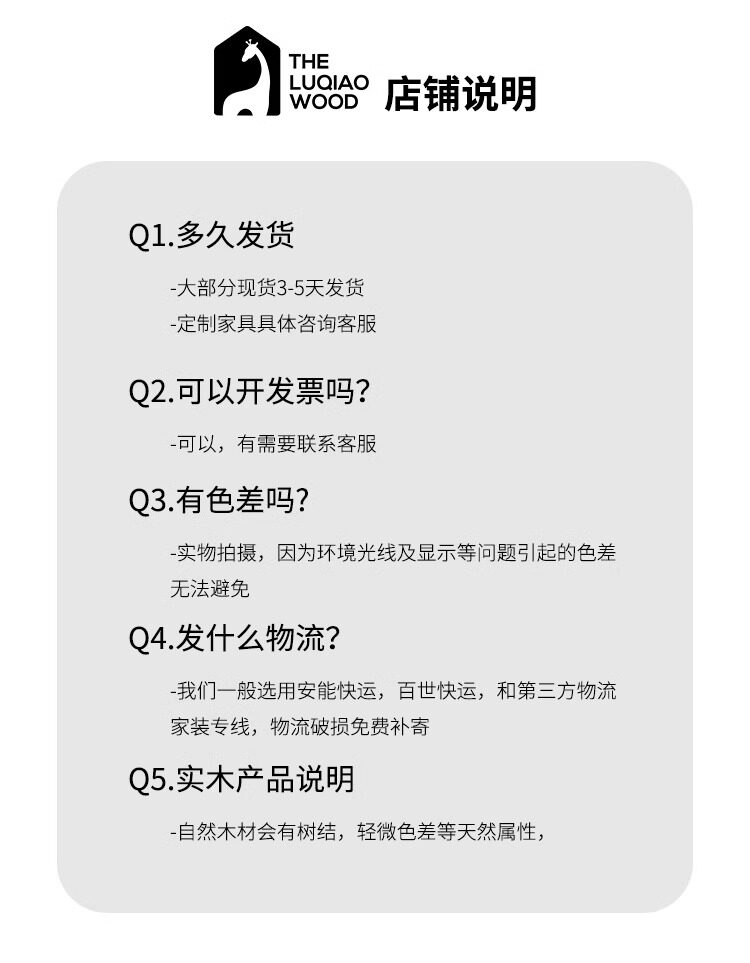 THE
LUQIAO
WOOD

店铺说明

Q1.多久发货

-大部分现货3-5天发货
-定制家具具体咨询客服

Q2.可以开发票吗?

-可以，有需要联系客服

Q3.有色差吗?

-实物拍摄，因为环境光线及显示等问题引起的色差无法避免

Q4.发什么物流?

-我们一般选用安能快运，百世快运，和第三方物流家装专线，物流破损免费补寄

Q5.实木产品说明

-自然木材会有树结，轻微色差等天然属性，